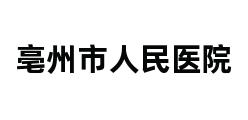 亳州市人民医院